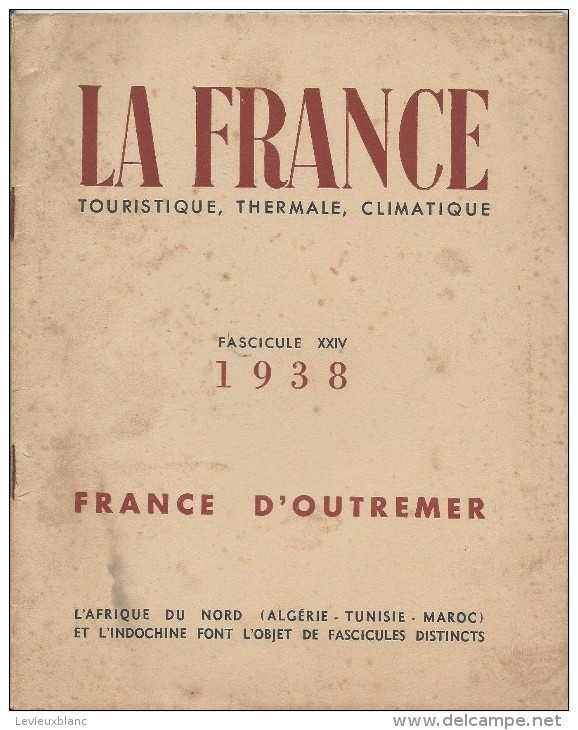 LA FRANCE
TOURISTIQUE, THERMALE, CLIMATIQUE

FASCICULE XXIV
1938

FRANCE D'OUTREMER

L'AFRIQUE DU NORD (ALGÉRIE - TUNISIE - MAROC) ET L'INDOCHINE FONT L'OBJET DE FASCICULES DISTINCTS

Levieuxblanc

www.delcampe.net